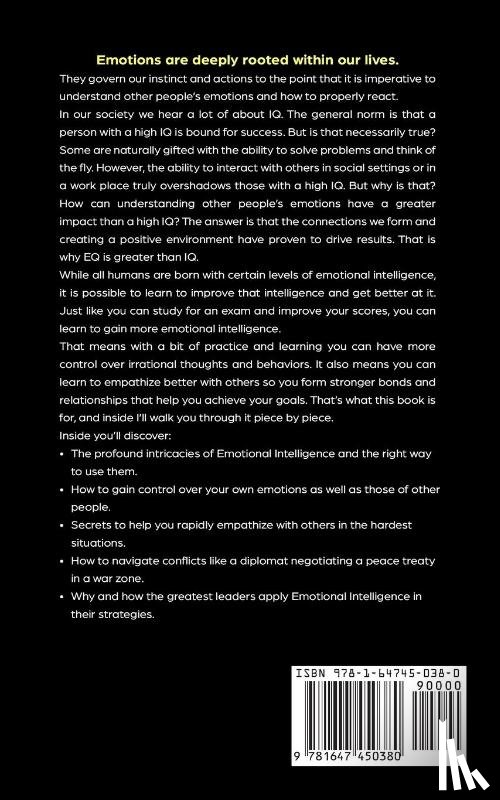 Emotions are deeply rooted within our lives.

They govern our instinct and actions to the point that it is imperative to understand other people's emotions and how to properly react.

In our society we hear a lot of about IQ. The general norm is that a person with a high IQ is bound for success. But is that necessarily true? Some are naturally gifted with the ability to solve problems and think of the fly. However, the ability to interact with others in social settings or in a work place truly overshadows those with a high IQ. But why is that? How can understanding other people's emotions have a greater impact than a high IQ? The answer is that the connections we form and creating a positive environment have proven to drive results. That is why EQ is greater than IQ.

While all humans are born with certain levels of emotional intelligence, it is possible to learn to improve that intelligence and get better at it. Just like you can study for an exam and improve your scores, you can learn to gain more emotional intelligence.

That means with a bit of practice and learning you can have more control over irrational thoughts and behaviors. It also means you can learn to empathize better with others so you form stronger bonds and relationships that help you achieve your goals. That's what this book is for, and inside I'll walk you through it piece by piece.

Inside you'll discover:

• The profound intricacies of Emotional Intelligence and the right way to use them.
• How to gain control over your own emotions as well as those of other people.
• Secrets to help you rapidly empathize with others in the hardest situations.
• How to navigate conflicts like a diplomat negotiating a peace treaty in a war zone.
• Why and how the greatest leaders apply Emotional Intelligence in their strategies.

ISBN 978-1-64745-038-0
90000
9 781647 450380